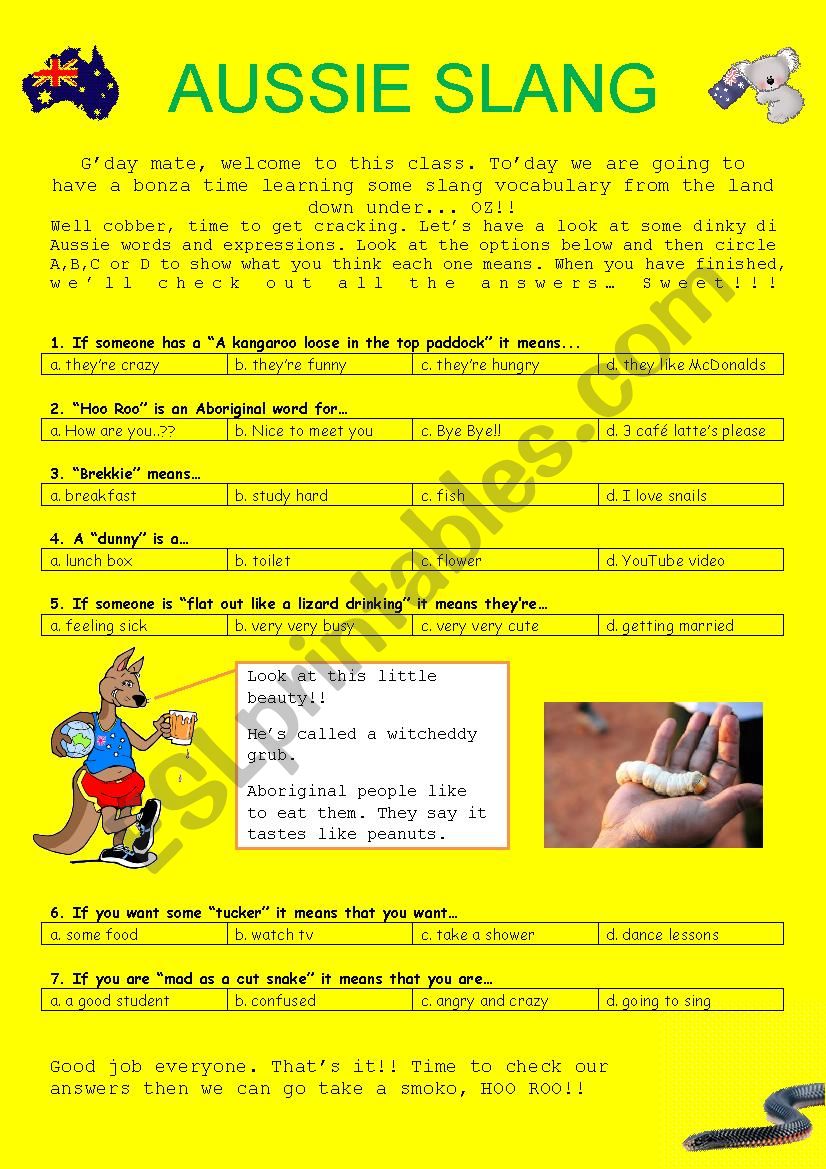 AUSSIE SLANG

G'day mate, welcome to this class. To'day we are going to have a bonza time learning some slang vocabulary from the land down under... OZ!!
Well cobber, time to get cracking. Let's have a look at some dinky di Aussie words and expressions. Look at the options below and then circle A,B,C or D to show what you think each one means. When you have finished, we'll check out all the answers… Sweet!!!

1. If someone has a "A kangaroo loose in the top paddock" it means...

| a. they're crazy | b. they're funny | c. they're hungry | d. they like McDonalds |
|---|---|---|---|

2. "Hoo Roo" is an Aboriginal word for…

| a. How are you..?? | b. Nice to meet you | c. Bye Bye!! | d. 3 café latte's please |
|---|---|---|---|

3. "Brekkie" means…

| a. breakfast | b. study hard | c. fish | d. I love snails |
|---|---|---|---|

4. A "dunny" is a…

| a. lunch box | b. toilet | c. flower | d. YouTube video |
|---|---|---|---|

5. If someone is "flat out like a lizard drinking" it means they're…

| a. feeling sick | b. very very busy | c. very very cute | d. getting married |
|---|---|---|---|

Look at this little beauty!!

He's called a witcheddy grub.

Aboriginal people like to eat them. They say it tastes like peanuts.

6. If you want some "tucker" it means that you want…

| a. some food | b. watch tv | c. take a shower | d. dance lessons |
|---|---|---|---|

7. If you are "mad as a cut snake" it means that you are…

| a. a good student | b. confused | c. angry and crazy | d. going to sing |
|---|---|---|---|

Good job everyone. That's it!! Time to check our answers then we can go take a smoko, HOO ROO!!

ESLprintables.com